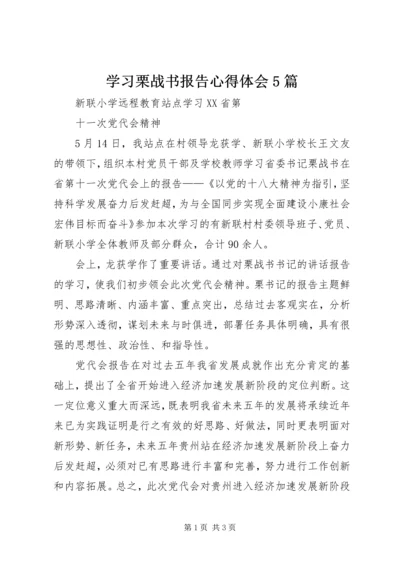 学习栗战书报告心得体会5篇

新联小学远程教育站点学习XX省第

十一次党代会精神

5月14日，我站点在村领导龙获学、新联小学校长王文友的带领下，组织本村党员干部及学校教师学习省委书记栗战书在省第十一次党代会上的报告——《以党的十八大精神为指引，坚持科学发展奋力后发赶超，为与全国同步实现全面建设小康社会宏伟目标而奋斗》参加本次学习的有新联村村委领导班子、党员、新联小学全体教师及部分群众，合计90余人。

会上，龙获学作了重要讲话。通过对栗战书书记的讲话报告的学习，使我们初步领会此次党代会精神。栗书记的报告主题鲜明、思路清晰、内涵丰富、重点突出，总结过去客观实在，分析形势深入透彻，谋划未来与时俱进，部署任务具体明确，具有很强的思想性、政治性、和指导性。

党代会报告在对过去五年我省发展成就作出充分肯定的基础上，提出了全省开始进入经济加速发展新阶段的定位判断。这一定位意义重大而深远，既表明我省未来五年的发展将承续近年来已为实践证明是行之有效的好思路、好做法，同时更表明面对新形势、新任务，未来五年贵州站在经济加速发展新阶段上奋力后发赶超，必须对已有思路进行丰富和完善，努力进行工作创新和内容拓展。总之，此次党代会对贵州进入经济加速发展新阶段

第1页 共3页